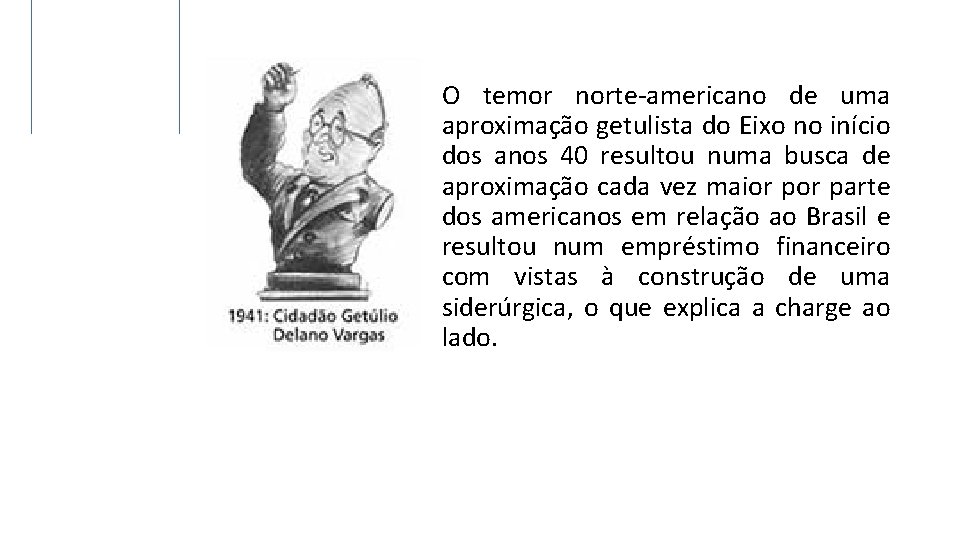 1941: Cidadão Getúlio Delano Vargas

O temor norte-americano de uma aproximação getulista do Eixo no início dos anos 40 resultou numa busca de aproximação cada vez maior por parte dos americanos em relação ao Brasil e resultou num empréstimo financeiro com vistas à construção de uma siderúrgica, o que explica a charge ao lado.